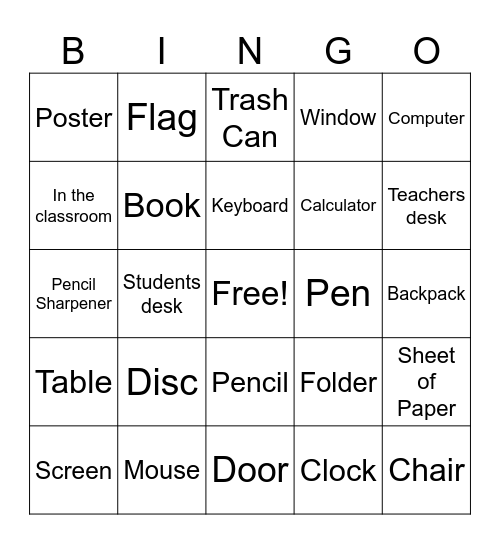 | B | I | N | G | O |
|---|---|---|---|---|
| Poster | Flag | Trash Can | Window | Computer |
| In the classroom | Book | Keyboard | Calculator | Teachers desk |
| Pencil Sharpener | Students desk | Free! | Pen | Backpack |
| Table | Disc | Pencil | Folder | Sheet of Paper |
| Screen | Mouse | Door | Clock | Chair |